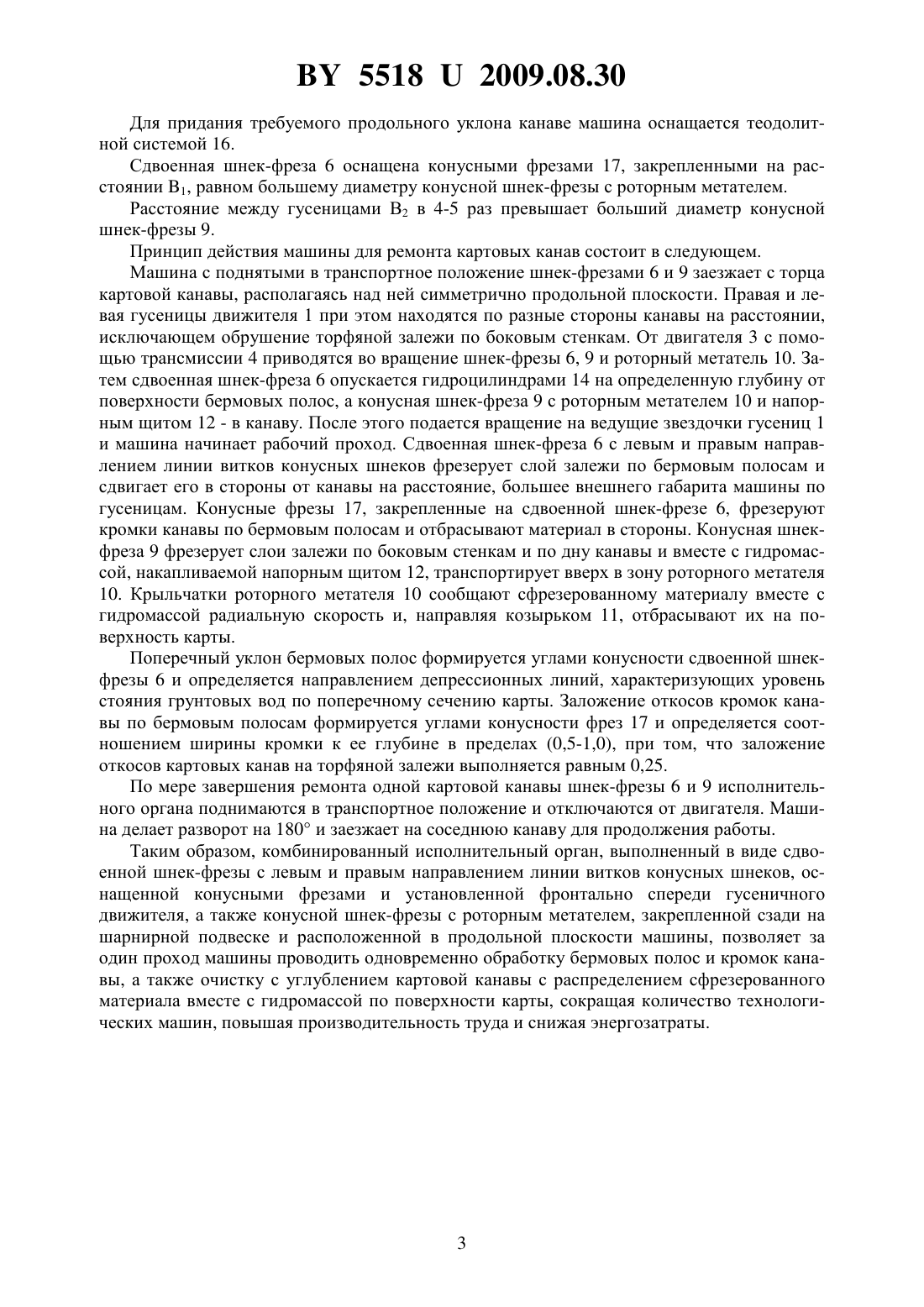 BY 5518 U 2009.08.30

Для придания требуемого продольного уклона канаве машина оснащается теодолитной системой 16.

Сдвоенная шнек-фреза 6 оснащена конусными фрезами 17, закрепленными на расстоянии $B_1$, равном большему диаметру конусной шнек-фрезы с роторным метателем.

Расстояние между гусеницами $B_2$ в 4-5 раз превышает больший диаметр конусной шнек-фрезы 9.

Принцип действия машины для ремонта картовых канав состоит в следующем.

Машина с поднятыми в транспортное положение шнек-фрезами 6 и 9 заезжает с торца картовой канавы, располагаясь над ней симметрично продольной плоскости. Правая и левая гусеницы движителя 1 при этом находятся по разные стороны канавы на расстоянии, исключающем обрушение торфяной залежи по боковым стенкам. От двигателя 3 с помощью трансмиссии 4 приводятся во вращение шнек-фрезы 6, 9 и роторный метатель 10. Затем сдвоенная шнек-фреза 6 опускается гидроцилиндрами 14 на определенную глубину от поверхности бермовых полос, а конусная шнек-фреза 9 с роторным метателем 10 и напорным щитом 12 - в канаву. После этого подается вращение на ведущие звездочки гусениц 1 и машина начинает рабочий проход. Сдвоенная шнек-фреза 6 с левым и правым направлением линии витков конусных шнеков фрезерует слой залежи по бермовым полосам и сдвигает его в стороны от канавы на расстояние, большее внешнего габарита машины по гусеницам. Конусные фрезы 17, закрепленные на сдвоенной шнек-фрезе 6, фрезеруют кромки канавы по бермовым полосам и отбрасывают материал в стороны. Конусная шнек-фреза 9 фрезерует слои залежи по боковым стенкам и по дну канавы и вместе с гидромассой, накапливаемой напорным щитом 12, транспортирует вверх в зону роторного метателя 10. Крыльчатки роторного метателя 10 сообщают сфрезерованному материалу вместе с гидромассой радиальную скорость и, направляя козырьком 11, отбрасывают их на поверхность карты.

Поперечный уклон бермовых полос формируется углами конусности сдвоенной шнек-фрезы 6 и определяется направлением депрессионных линий, характеризующих уровень стояния грунтовых вод по поперечному сечению карты. Заложение откосов кромок канавы по бермовым полосам формируется углами конусности фрез 17 и определяется соотношением ширины кромки к ее глубине в пределах (0,5-1,0), при том, что заложение откосов картовых канав на торфяной залежи выполняется равным 0,25.

По мере завершения ремонта одной картовой канавы шнек-фрезы 6 и 9 исполнительного органа поднимаются в транспортное положение и отключаются от двигателя. Машина делает разворот на 180° и заезжает на соседнюю канаву для продолжения работы.

Таким образом, комбинированный исполнительный орган, выполненный в виде сдвоенной шнек-фрезы с левым и правым направлением линии витков конусных шнеков, оснащенной конусными фрезами и установленной фронтально спереди гусеничного движителя, а также конусной шнек-фрезы с роторным метателем, закрепленной сзади на шарнирной подвеске и расположенной в продольной плоскости машины, позволяет за один проход машины проводить одновременно обработку бермовых полос и кромок канавы, а также очистку с углублением картовой канавы с распределением сфрезерованного материала вместе с гидромассой по поверхности карты, сокращая количество технологических машин, повышая производительность труда и снижая энергозатраты.

3